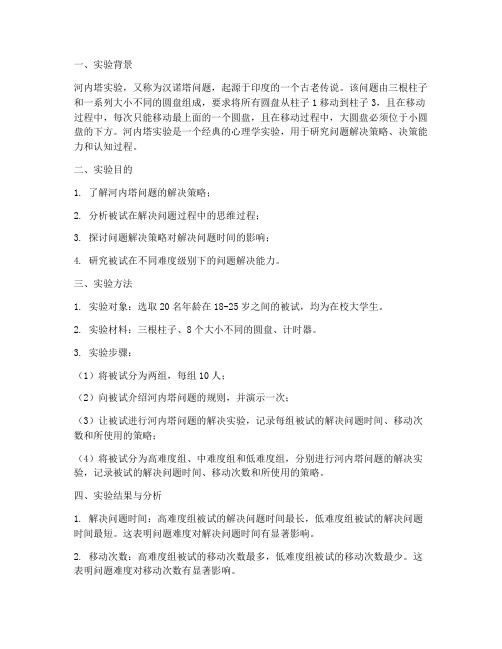 一、实验背景

河内塔实验，又称为汉诺塔问题，起源于印度的一个古老传说。该问题由三根柱子和一系列大小不同的圆盘组成，要求将所有圆盘从柱子 1 移动到柱子 3，且在移动过程中，每次只能移动最上面的一个圆盘，且在移动过程中，大圆盘必须位于小圆盘的下方。河内塔实验是一个经典的心理学实验，用于研究问题解决策略、决策能力和认知过程。

二、实验目的

1. 了解河内塔问题的解决策略；

2. 分析被试在解决问题过程中的思维过程；

3. 探讨问题解决策略对解决问题时间的影响；

4. 研究被试在不同难度级别下的问题解决能力。

三、实验方法

1. 实验对象：选取 20 名年龄在 18-25 岁之间的被试，均为在校大学生。

2. 实验材料：三根柱子、8 个大小不同的圆盘、计时器。

3. 实验步骤：

（1）将被试分为两组，每组 10 人；

（2）向被试介绍河内塔问题的规则，并演示一次；

（3）让被试进行河内塔问题的解决实验，记录每组被试的解决问题时间、移动次数和所使用的策略；

（4）将被试分为高难度组、中难度组和低难度组，分别进行河内塔问题的解决实验，记录被试的解决问题时间、移动次数和所使用的策略。

四、实验结果与分析

1. 解决问题时间：高难度组被试的解决问题时间最长，低难度组被试的解决问题时间最短。这表明问题难度对解决问题时间有显著影响。

2. 移动次数：高难度组被试的移动次数最多，低难度组被试的移动次数最少。这表明问题难度对移动次数有显著影响。